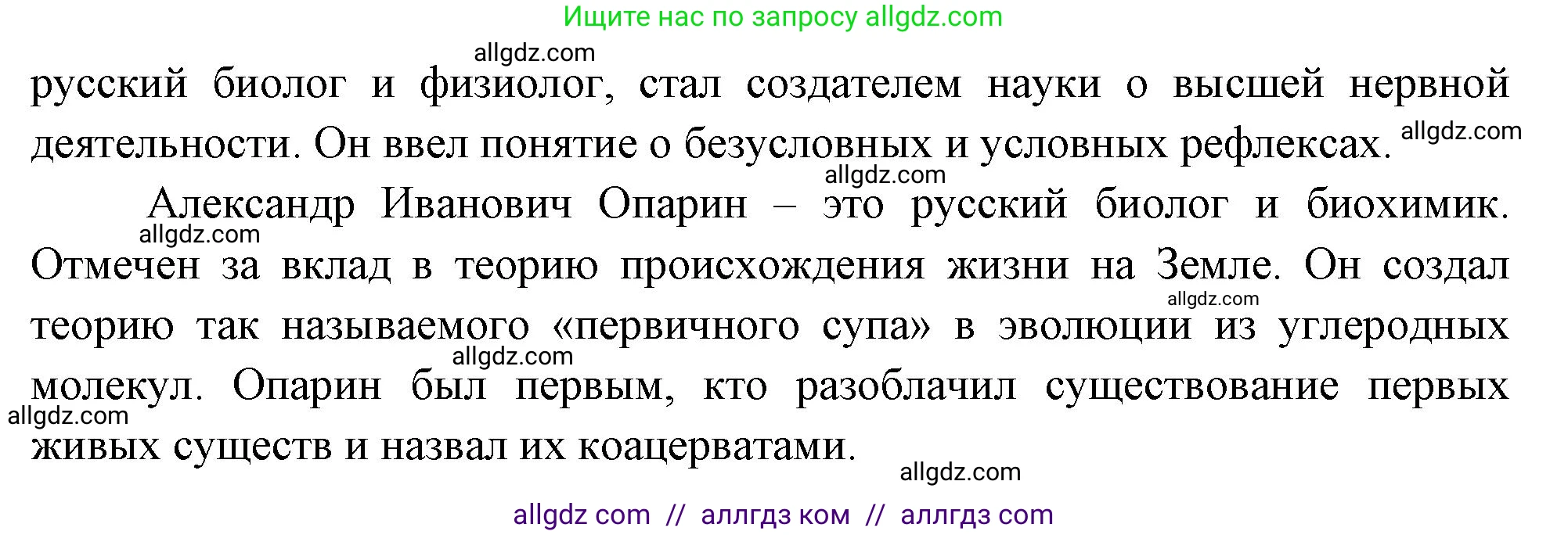 Ищите нас по запросу allgdz.com

allgdz.com

русский биолог и физиолог, стал создателем науки о высшей нервной деятельности. Он ввел понятие о безусловных и условных рефлексах. allgdz.com

allgdz.com

Александр Иванович Опарин – это русский биолог и биохимик. allgdz.com Отмечен за вклад в теорию происхождения жизни на Земле. Он создал allgdz.com теорию так называемого «первичного супа» в эволюции из углеродных allgdz.com молекул. Опарин был первым, кто разоблачил существование первых allgdz.com живых существ и назвал их коацерватами.

allgdz.com

allgdz com // аллгдз ком // аллгдз com